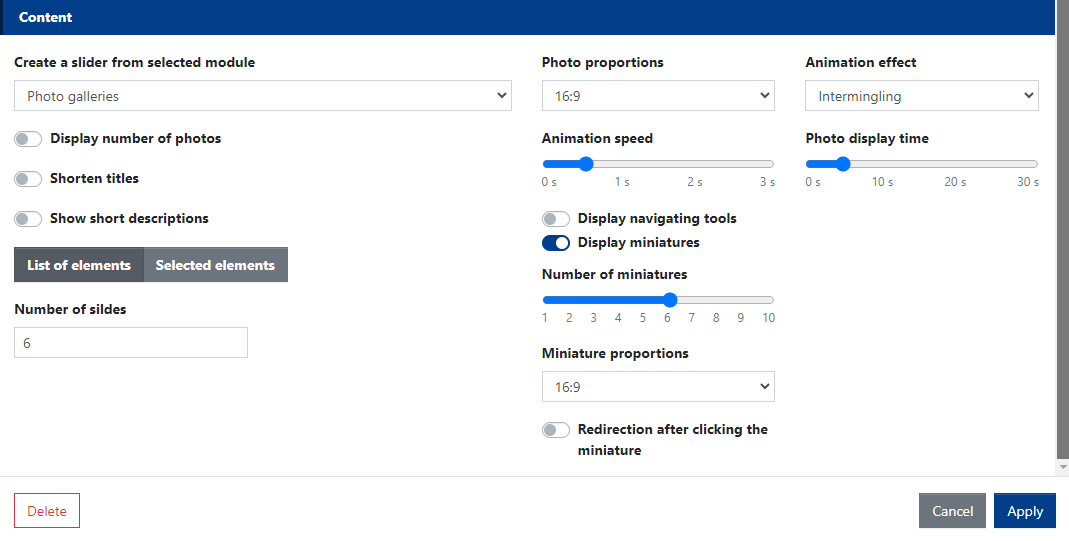 Content

Create a slider from selected module

Photo galleries

Display number of photos

Shorten titles

Show short descriptions

List of elements Selected elements

Number of sildes

6

Photo proportions

16:9

Animation speed

0 s 1 s 2 s 3 s

Display navigating tools

Display miniatures

Number of miniatures

1 2 3 4 5 6 7 8 9 10

Miniature proportions

16:9

Redirection after clicking the miniature

Animation effect

Intermingling

Photo display time

0 s 10 s 20 s 30 s

Delete

Cancel Apply